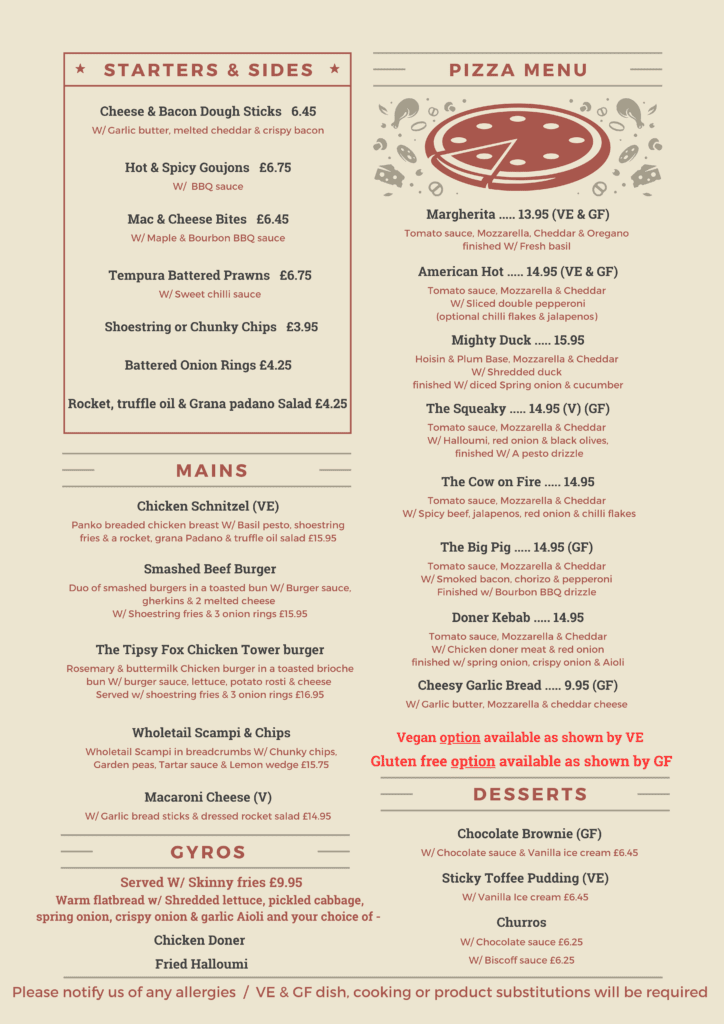 ★ STARTERS & SIDES ★

Cheese & Bacon Dough Sticks 6.45
W/ Garlic butter, melted cheddar & crispy bacon

Hot & Spicy Goujons £6.75
W/ BBQ sauce

Mac & Cheese Bites £6.45
W/ Maple & Bourbon BBQ sauce

Tempura Battered Prawns £6.75
W/ Sweet chilli sauce

Shoestring or Chunky Chips £3.95

Battered Onion Rings £4.25

Rocket, truffle oil & Grana padano Salad £4.25

MAINS

Chicken Schnitzel (VE)
Panko breaded chicken breast W/ Basil pesto, shoestring fries & a rocket, grana Padano & truffle oil salad £15.95

Smashed Beef Burger
Duo of smashed burgers in a toasted bun W/ Burger sauce, gherkins & 2 melted cheese
W/ Shoestring fries & 3 onion rings £15.95

The Tipsy Fox Chicken Tower burger
Rosemary & buttermilk Chicken burger in a toasted brioche bun W/ burger sauce, lettuce, potato rosti & cheese
Served w/ shoestring fries & 3 onion rings £16.95

Wholetail Scampi & Chips
Wholetail Scampi in breadcrumbs W/ Chunky chips, Garden peas, Tartar sauce & Lemon wedge £15.75

Macaroni Cheese (V)
W/ Garlic bread sticks & dressed rocket salad £14.95

GYROS

Served W/ Skinny fries £9.95
Warm flatbread w/ Shredded lettuce, pickled cabbage, spring onion, crispy onion & garlic Aioli and your choice of -

Chicken Doner

Fried Halloumi

PIZZA MENU

Margherita ..... 13.95 (VE & GF)
Tomato sauce, Mozzarella, Cheddar & Oregano finished W/ Fresh basil

American Hot ..... 14.95 (VE & GF)
Tomato sauce, Mozzarella & Cheddar
W/ Sliced double pepperoni
(optional chilli flakes & jalapenos)

Mighty Duck ..... 15.95
Hoisin & Plum Base, Mozzarella & Cheddar
W/ Shredded duck
finished W/ diced Spring onion & cucumber

The Squeaky ..... 14.95 (V) (GF)
Tomato sauce, Mozzarella & Cheddar
W/ Halloumi, red onion & black olives,
finished W/ A pesto drizzle

The Cow on Fire ..... 14.95
Tomato sauce, Mozzarella & Cheddar
W/ Spicy beef, jalapenos, red onion & chilli flakes

The Big Pig ..... 14.95 (GF)
Tomato sauce, Mozzarella & Cheddar
W/ Smoked bacon, chorizo & pepperoni
Finished w/ Bourbon BBQ drizzle

Doner Kebab ..... 14.95
Tomato sauce, Mozzarella & Cheddar
W/ Chicken doner meat & red onion
finished w/ spring onion, crispy onion & Aioli

Cheesy Garlic Bread ..... 9.95 (GF)
W/ Garlic butter, Mozzarella & cheddar cheese

Vegan option available as shown by VE
Gluten free option available as shown by GF

DESSERTS

Chocolate Brownie (GF)
W/ Chocolate sauce & Vanilla ice cream £6.45

Sticky Toffee Pudding (VE)
W/ Vanilla Ice cream £6.45

Churros
W/ Chocolate sauce £6.25
W/ Biscoff sauce £6.25

Please notify us of any allergies / VE & GF dish, cooking or product substitutions will be required